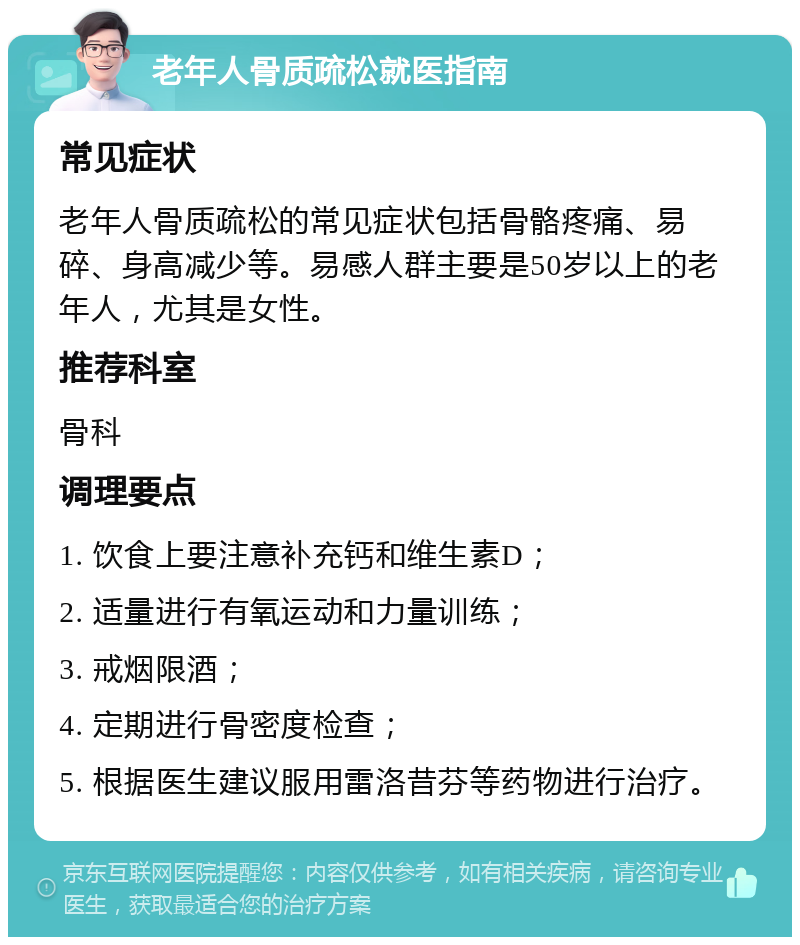 老年人骨质疏松就医指南

常见症状

老年人骨质疏松的常见症状包括骨骼疼痛、易碎、身高减少等。易感人群主要是50岁以上的老年人，尤其是女性。

推荐科室

骨科

调理要点

1. 饮食上要注意补充钙和维生素D；

2. 适量进行有氧运动和力量训练；

3. 戒烟限酒；

4. 定期进行骨密度检查；

5. 根据医生建议服用雷洛昔芬等药物进行治疗。

京东互联网医院提醒您：内容仅供参考，如有相关疾病，请咨询专业医生，获取最适合您的治疗方案